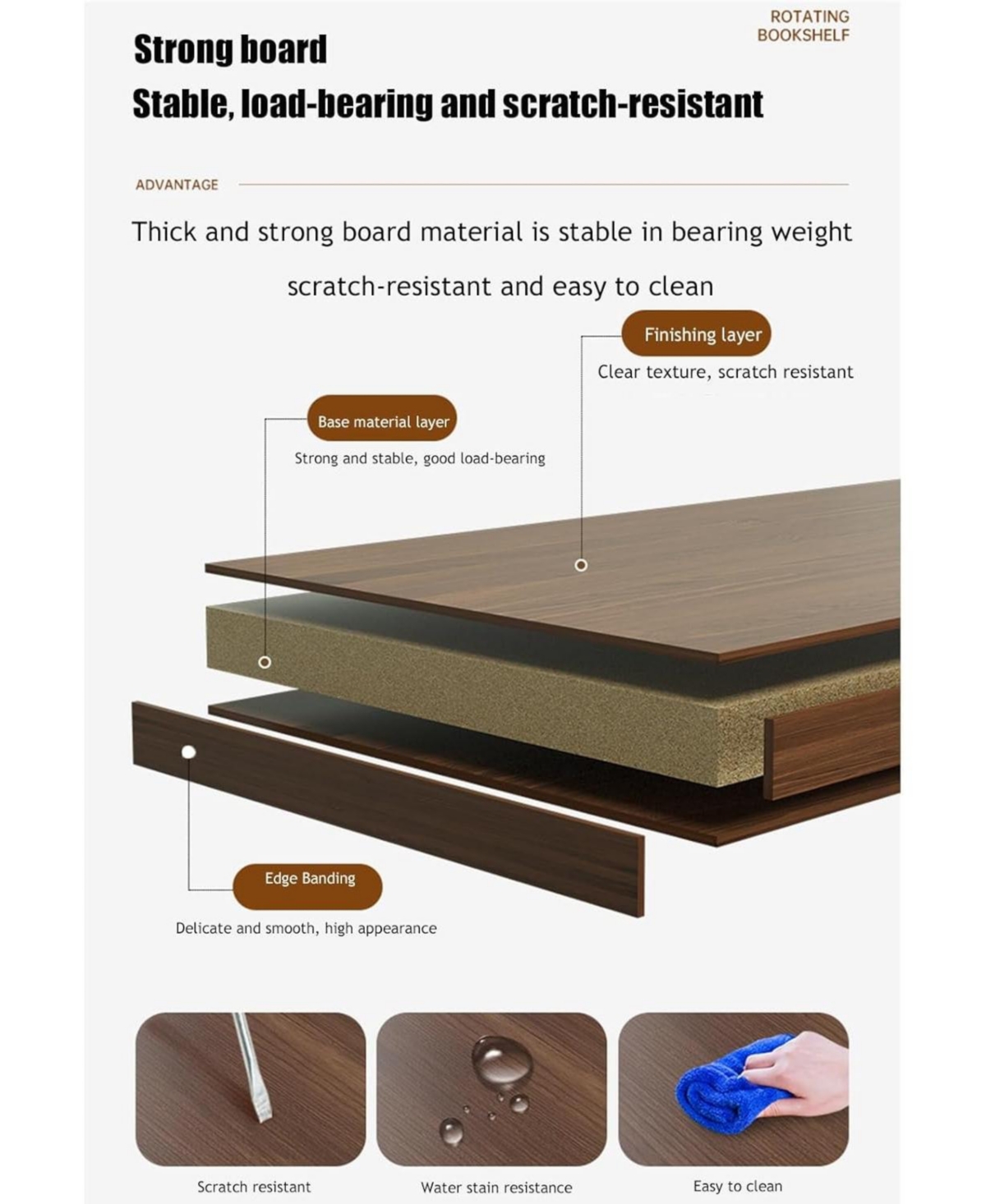 ROTATING BOOKSHELF

Strong board

Stable, load-bearing and scratch-resistant

ADVANTAGE

Thick and strong board material is stable in bearing weight scratch-resistant and easy to clean

Finishing layer

Clear texture, scratch resistant

Base material layer

Strong and stable, good load-bearing

Edge Banding

Delicate and smooth, high appearance

Scratch resistant

Water stain resistance

Easy to clean